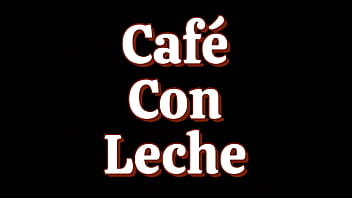 Café
Con
Leche